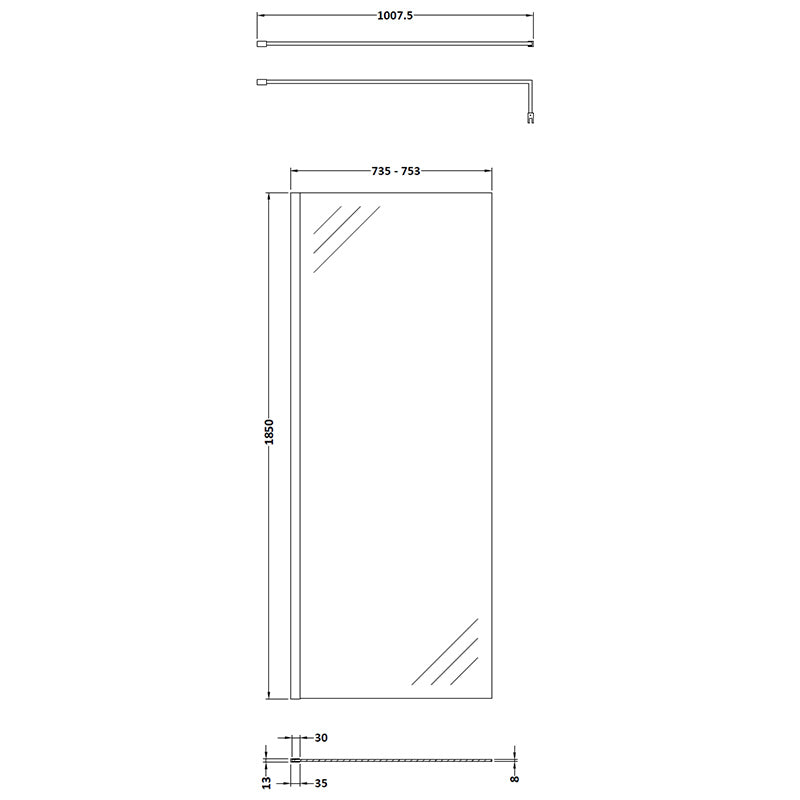 1007.5

735 - 753

1850

30

13

35

8